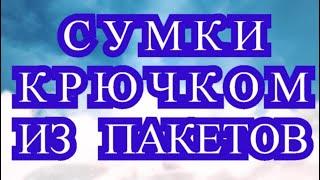 СУМКИ
КРЮЧКОМ
ИЗ ПАКЕТОВ